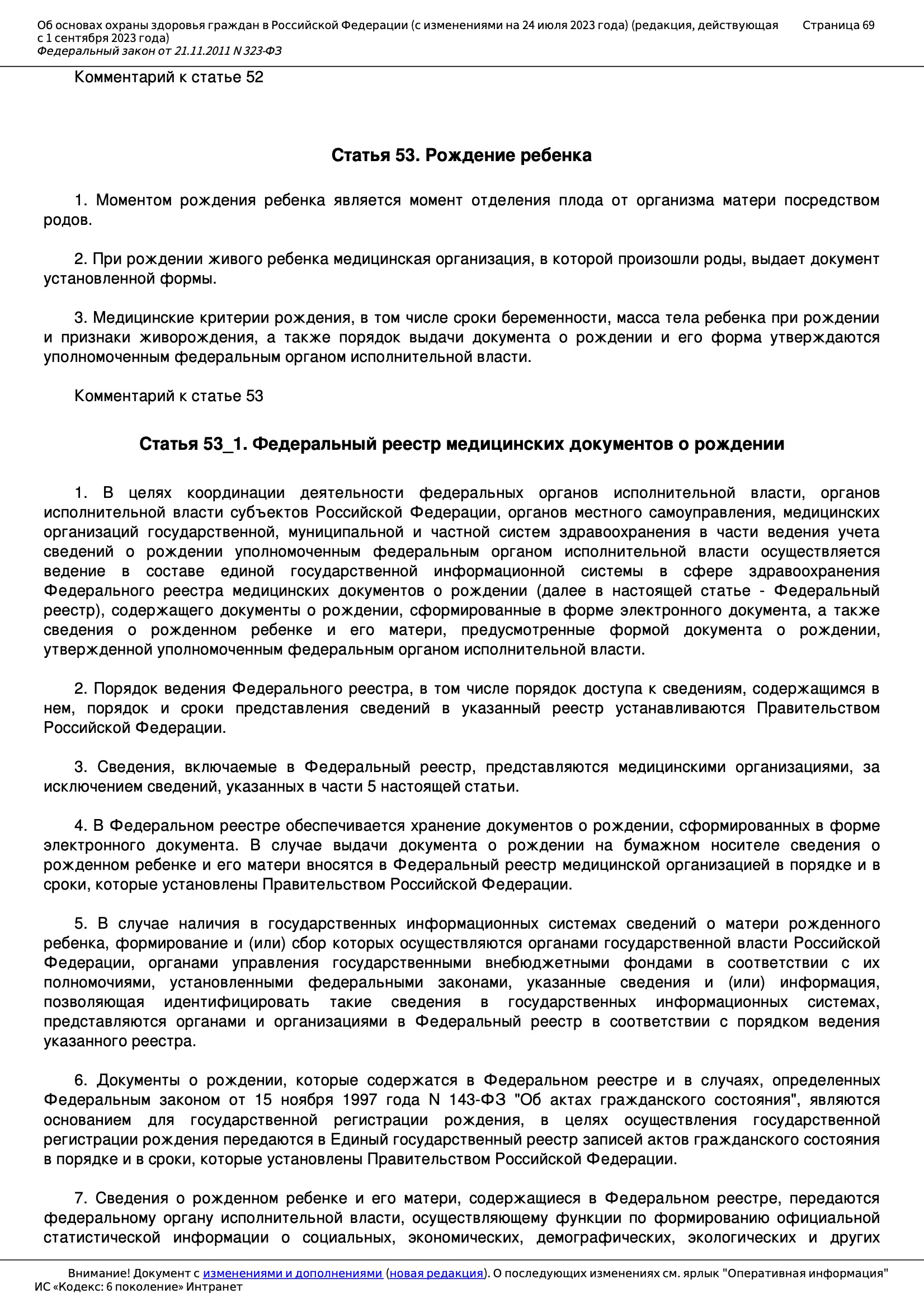 Об основах охраны здоровья граждан в Российской Федерации (с изменениями на 24 июля 2023 года) (редакция, действующая с 1 сентября 2023 года)
Федеральный закон от 21.11.2011 N 323-ФЗ

Страница 69

Комментарий к статье 52

Статья 53. Рождение ребенка

1. Моментом рождения ребенка является момент отделения плода от организма матери посредством родов.

2. При рождении живого ребенка медицинская организация, в которой произошли роды, выдает документ установленной формы.

3. Медицинские критерии рождения, в том числе сроки беременности, масса тела ребенка при рождении и признаки живорождения, а также порядок выдачи документа о рождении и его форма утверждаются уполномоченным федеральным органом исполнительной власти.

Комментарий к статье 53

Статья 53_1. Федеральный реестр медицинских документов о рождении

1. В целях координации деятельности федеральных органов исполнительной власти, органов исполнительной власти субъектов Российской Федерации, органов местного самоуправления, медицинских организаций государственной, муниципальной и частной систем здравоохранения в части ведения учета сведений о рождении уполномоченным федеральным органом исполнительной власти осуществляется ведение в составе единой государственной информационной системы в сфере здравоохранения Федерального реестра медицинских документов о рождении (далее в настоящей статье - Федеральный реестр), содержащего документы о рождении, сформированные в форме электронного документа, а также сведения о рожденном ребенке и его матери, предусмотренные формой документа о рождении, утвержденной уполномоченным федеральным органом исполнительной власти.

2. Порядок ведения Федерального реестра, в том числе порядок доступа к сведениям, содержащимся в нем, порядок и сроки представления сведений в указанный реестр устанавливаются Правительством Российской Федерации.

3. Сведения, включаемые в Федеральный реестр, представляются медицинскими организациями, за исключением сведений, указанных в части 5 настоящей статьи.

4. В Федеральном реестре обеспечивается хранение документов о рождении, сформированных в форме электронного документа. В случае выдачи документа о рождении на бумажном носителе сведения о рожденном ребенке и его матери вносятся в Федеральный реестр медицинской организацией в порядке и в сроки, которые установлены Правительством Российской Федерации.

5. В случае наличия в государственных информационных системах сведений о матери рожденного ребенка, формирование и (или) сбор которых осуществляются органами государственной власти Российской Федерации, органами управления государственными внебюджетными фондами в соответствии с их полномочиями, установленными федеральными законами, указанные сведения и (или) информация, позволяющая идентифицировать такие сведения в государственных информационных системах, представляются органами и организациями в Федеральный реестр в соответствии с порядком ведения указанного реестра.

6. Документы о рождении, которые содержатся в Федеральном реестре и в случаях, определенных Федеральным законом от 15 ноября 1997 года N 143-ФЗ "Об актах гражданского состояния", являются основанием для государственной регистрации рождения, в целях осуществления государственной регистрации рождения передаются в Единый государственный реестр записей актов гражданского состояния в порядке и в сроки, которые установлены Правительством Российской Федерации.

7. Сведения о рожденном ребенке и его матери, содержащиеся в Федеральном реестре, передаются федеральному органу исполнительной власти, осуществляющему функции по формированию официальной статистической информации о социальных, экономических, демографических, экологических и других

Внимание! Документ с изменениями и дополнениями (новая редакция). О последующих изменениях см. ярлык "Оперативная информация"
ИС «Кодекс: 6 поколение» Интранет